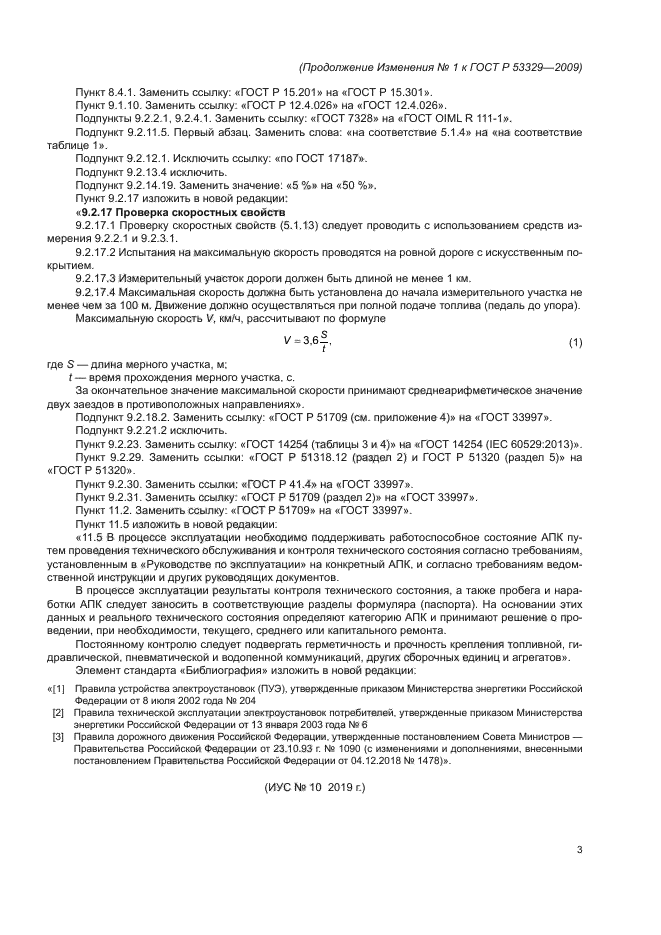 (Продолжение Изменения № 1 к ГОСТ Р 53329—2009)

Пункт 8.4.1. Заменить ссылку: «ГОСТ Р 15.201» на «ГОСТ Р 15.301».

Пункт 9.1.10. Заменить ссылку: «ГОСТ Р 12.4.026» на «ГОСТ 12.4.026».

Подпункты 9.2.2.1, 9.2.4.1. Заменить ссылку: «ГОСТ 7328» на «ГОСТ OIML R 111-1».

Подпункт 9.2.11.5. Первый абзац. Заменить слова: «на соответствие 5.1.4» на «на соответствие таблице 1».

Подпункт 9.2.12.1. Исключить ссылку: «по ГОСТ 17187».

Подпункт 9.2.13.4 исключить.

Подпункт 9.2.14.19. Заменить значение: «5 %» на «50 %».

Пункт 9.2.17 изложить в новой редакции:

«9.2.17 Проверка скоростных свойств

9.2.17.1 Проверку скоростных свойств (5.1.13) следует проводить с использованием средств измерения 9.2.2.1 и 9.2.3.1.

9.2.17.2 Испытания на максимальную скорость проводятся на ровной дороге с искусственным покрытием.

9.2.17.3 Измерительный участок дороги должен быть длиной не менее 1 км.

9.2.17.4 Максимальная скорость должна быть установлена до начала измерительного участка не менее чем за 100 м. Движение должно осуществляться при полной подаче топлива (педаль до упора).

Максимальную скорость $V$, км/ч, рассчитывают по формуле

$V = 3{,}6\frac{S}{t}$, (1)

где $S$ — длина мерного участка, м;

$t$ — время прохождения мерного участка, с.

За окончательное значение максимальной скорости принимают среднеарифметическое значение двух заездов в противоположных направлениях».

Подпункт 9.2.18.2. Заменить ссылку: «ГОСТ Р 51709 (см. приложение 4)» на «ГОСТ 33997».

Подпункт 9.2.21.2 исключить.

Пункт 9.2.23. Заменить ссылку: «ГОСТ 14254 (таблицы 3 и 4)» на «ГОСТ 14254 (IEC 60529:2013)».

Пункт 9.2.29. Заменить ссылки: «ГОСТ Р 51318.12 (раздел 2) и ГОСТ Р 51320 (раздел 5)» на «ГОСТ Р 51320».

Пункт 9.2.30. Заменить ссылки: «ГОСТ Р 41.4» на «ГОСТ 33997».

Пункт 9.2.31. Заменить ссылку: «ГОСТ Р 51709 (раздел 2)» на «ГОСТ 33997».

Пункт 11.2. Заменить ссылку: «ГОСТ Р 51709» на «ГОСТ 33997».

Пункт 11.5 изложить в новой редакции:

«11.5 В процессе эксплуатации необходимо поддерживать работоспособное состояние АПК путем проведения технического обслуживания и контроля технического состояния согласно требованиям, установленным в «Руководстве по эксплуатации» на конкретный АПК, и согласно требованиям ведомственной инструкции и других руководящих документов.

В процессе эксплуатации результаты контроля технического состояния, а также пробега и наработки АПК следует заносить в соответствующие разделы формуляра (паспорта). На основании этих данных и реального технического состояния определяют категорию АПК и принимают решение о проведении, при необходимости, текущего, среднего или капитального ремонта.

Постоянному контролю следует подвергать герметичность и прочность крепления топливной, гидравлической, пневматической и водопенной коммуникаций, других сборочных единиц и агрегатов».

Элемент стандарта «Библиография» изложить в новой редакции:

«[1] Правила устройства электроустановок (ПУЭ), утвержденные приказом Министерства энергетики Российской Федерации от 8 июля 2002 года № 204

[2] Правила технической эксплуатации электроустановок потребителей, утвержденные приказом Министерства энергетики Российской Федерации от 13 января 2003 года № 6

[3] Правила дорожного движения Российской Федерации, утвержденные постановлением Совета Министров — Правительства Российской Федерации от 23.10.93 г. № 1090 (с изменениями и дополнениями, внесенными постановлением Правительства Российской Федерации от 04.12.2018 № 1478)».

(ИУС № 10 2019 г.)

3